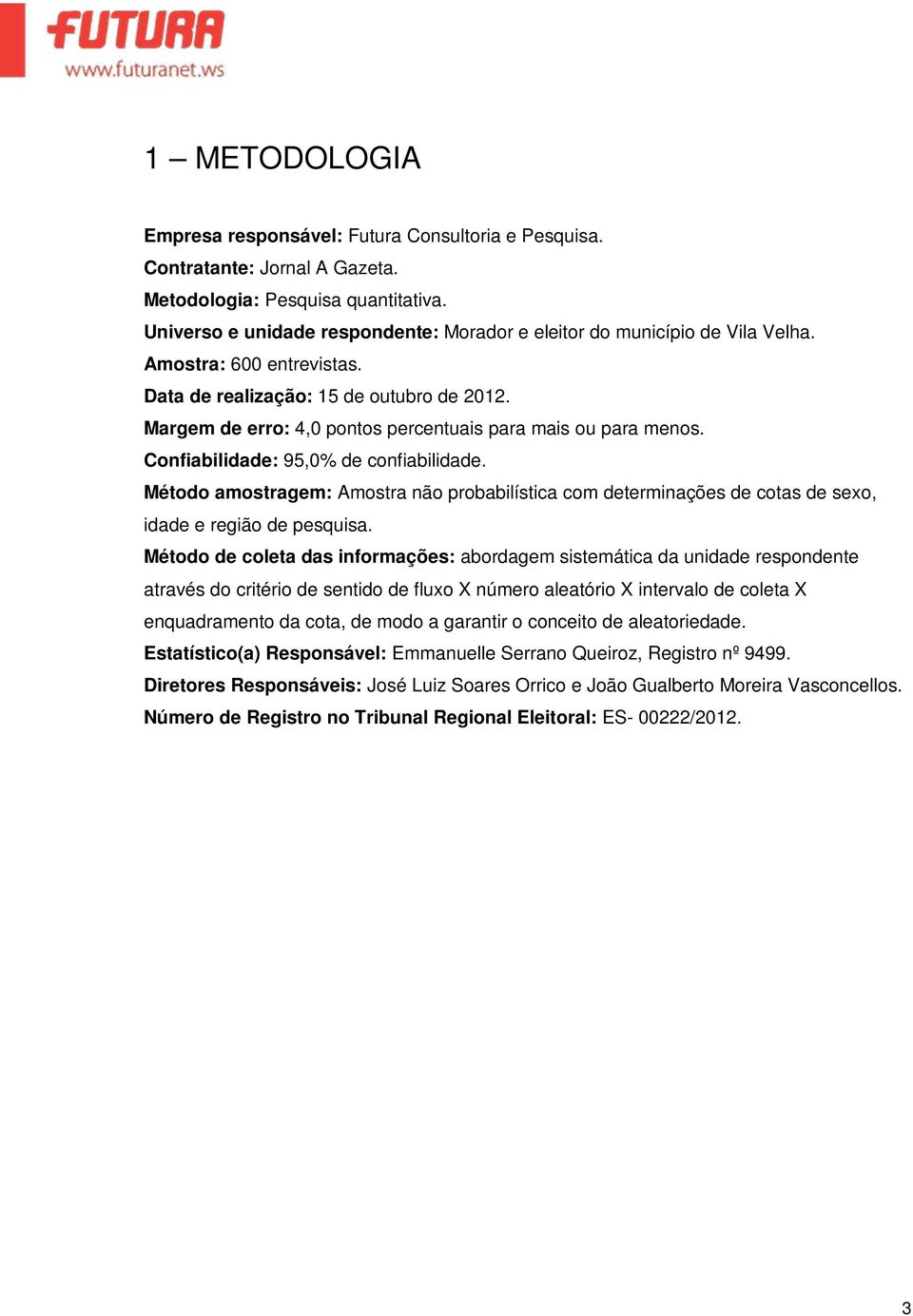 FUTURA
www.futuranet.ws

1 – METODOLOGIA

Empresa responsável: Futura Consultoria e Pesquisa.
Contratante: Jornal A Gazeta.
Metodologia: Pesquisa quantitativa.
Universo e unidade respondente: Morador e eleitor do município de Vila Velha.
Amostra: 600 entrevistas.
Data de realização: 15 de outubro de 2012.
Margem de erro: 4,0 pontos percentuais para mais ou para menos.
Confiabilidade: 95,0% de confiabilidade.
Método amostragem: Amostra não probabilística com determinações de cotas de sexo, idade e região de pesquisa.
Método de coleta das informações: abordagem sistemática da unidade respondente através do critério de sentido de fluxo X número aleatório X intervalo de coleta X enquadramento da cota, de modo a garantir o conceito de aleatoriedade.
Estatístico(a) Responsável: Emmanuelle Serrano Queiroz, Registro nº 9499.
Diretores Responsáveis: José Luiz Soares Orrico e João Gualberto Moreira Vasconcellos.
Número de Registro no Tribunal Regional Eleitoral: ES- 00222/2012.

3